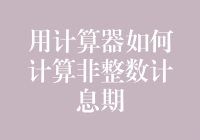 用计算器如何计算非整数计息期